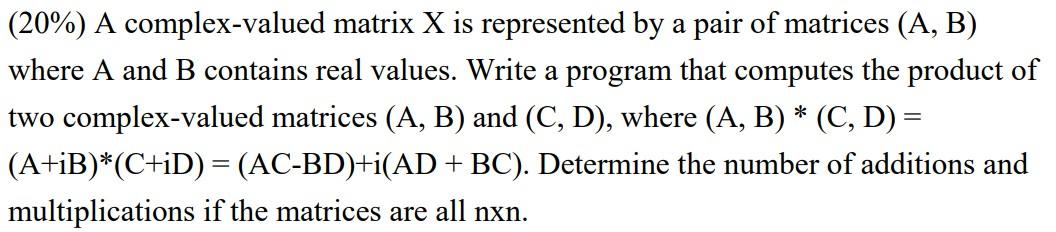 (20%) A complex-valued matrix X is represented by a pair of matrices (A, B) where A and B contains real values. Write a program that computes the product of two complex-valued matrices (A, B) and (C, D), where (A, B) * (C, D) = (A+iB)*(C+iD) = (AC-BD)+i(AD + BC). Determine the number of additions and multiplications if the matrices are all nxn.